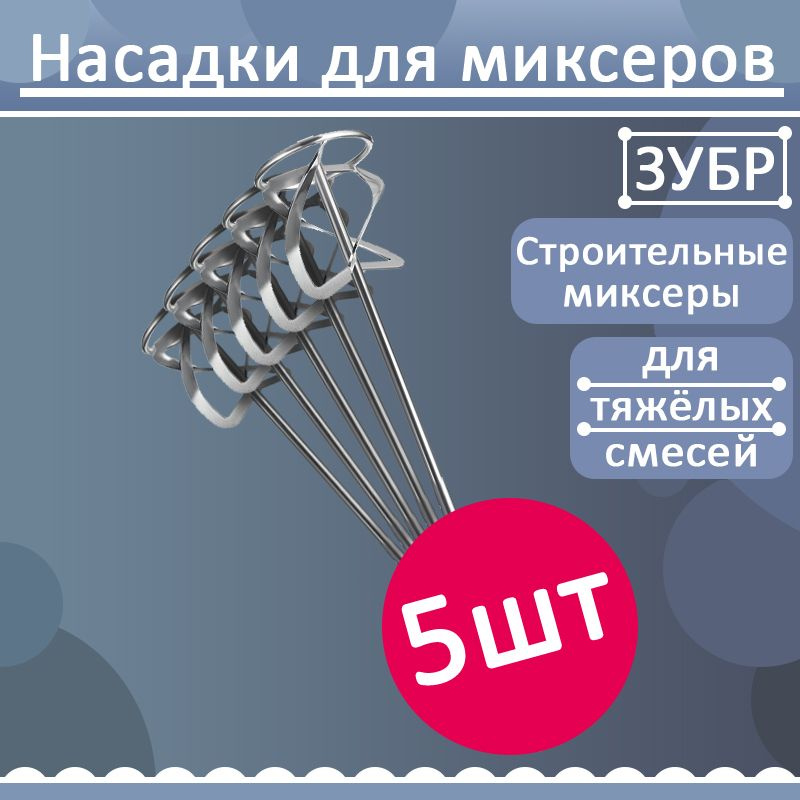 Насадки для миксеров

ЗУБР

Строительные миксеры

для тяжёлых смесей

5шт